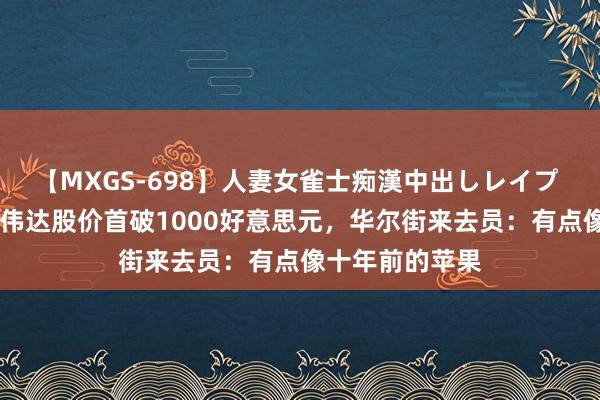 【MXGS-698】人妻女雀士痴漢中出しレイプ 伟达股价首破1000好意思元，华尔街来去员：有点像 街来去员：有点像十年前的苹果